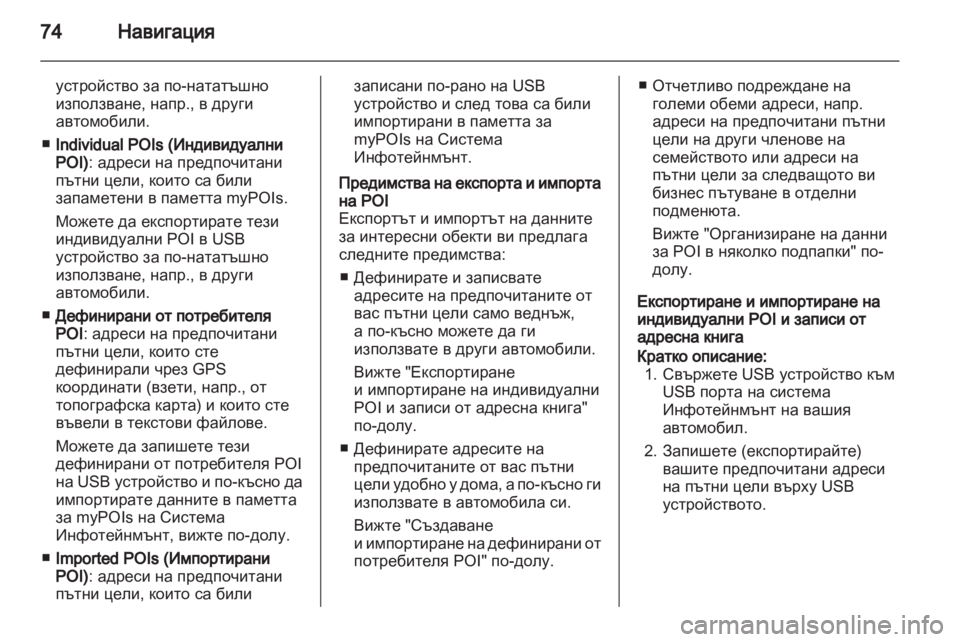 74 Навигация

устройство за по-нататъшно използване, напр., в други автомобили.

■ Individual POIs (Индивидуални POI): адреси на предпочитани пътни цели, които са били запаметени в паметта myPOIs.

Можете да експортирате тези индивидуални POI в USB устройство за по-нататъшно използване, напр., в други автомобили.

■ Дефинирани от потребителя POI: адреси на предпочитани пътни цели, които сте дефинирали чрез GPS координати (взети, напр., от топографска карта) и които сте въвели в текстови файлове.

Можете да запишете тези дефинирани от потребителя POI на USB устройство и по-късно да импортирате данните в паметта за myPOIs на Система Инфотейнмънт, вижте по-долу.

■ Imported POIs (Импортирани POI): адреси на предпочитани пътни цели, които са били записани по-рано на USB устройство и след това са били импортирани в паметта за myPOIs на Система Инфотейнмънт.

Предимства на експорта и импорта на POI
Експортът и импортът на данните за интересни обекти ви предлага следните предимства:

■ Дефинирате и записвате адресите на предпочитаните от вас пътни цели само веднъж, а по-късно можете да ги използвате в други автомобили.

Вижте "Експортиране и импортиране на индивидуални POI и записи от адресна книга" по-долу.

■ Дефинирате адресите на предпочитаните от вас пътни цели удобно у дома, а по-късно ги използвате в автомобила си.

Вижте "Създаване и импортиране на дефинирани от потребителя POI" по-долу.

■ Отчетливо подреждане на големи обеми адреси, напр. адреси на предпочитани пътни цели на други членове на семейството или адреси на пътни цели за следващото ви бизнес пътуване в отделни подменюта.

Вижте "Организиране на данни за POI в няколко подпапки" по-долу.

Експортиране и импортиране на индивидуални POI и записи от адресна книга
Кратко описание:
1. Свържете USB устройство към USB порта на система Инфотейнмънт на вашия автомобил.
2. Запишете (експортирайте) вашите предпочитани адреси на пътни цели върху USB устройството.

carmanualsonline.info